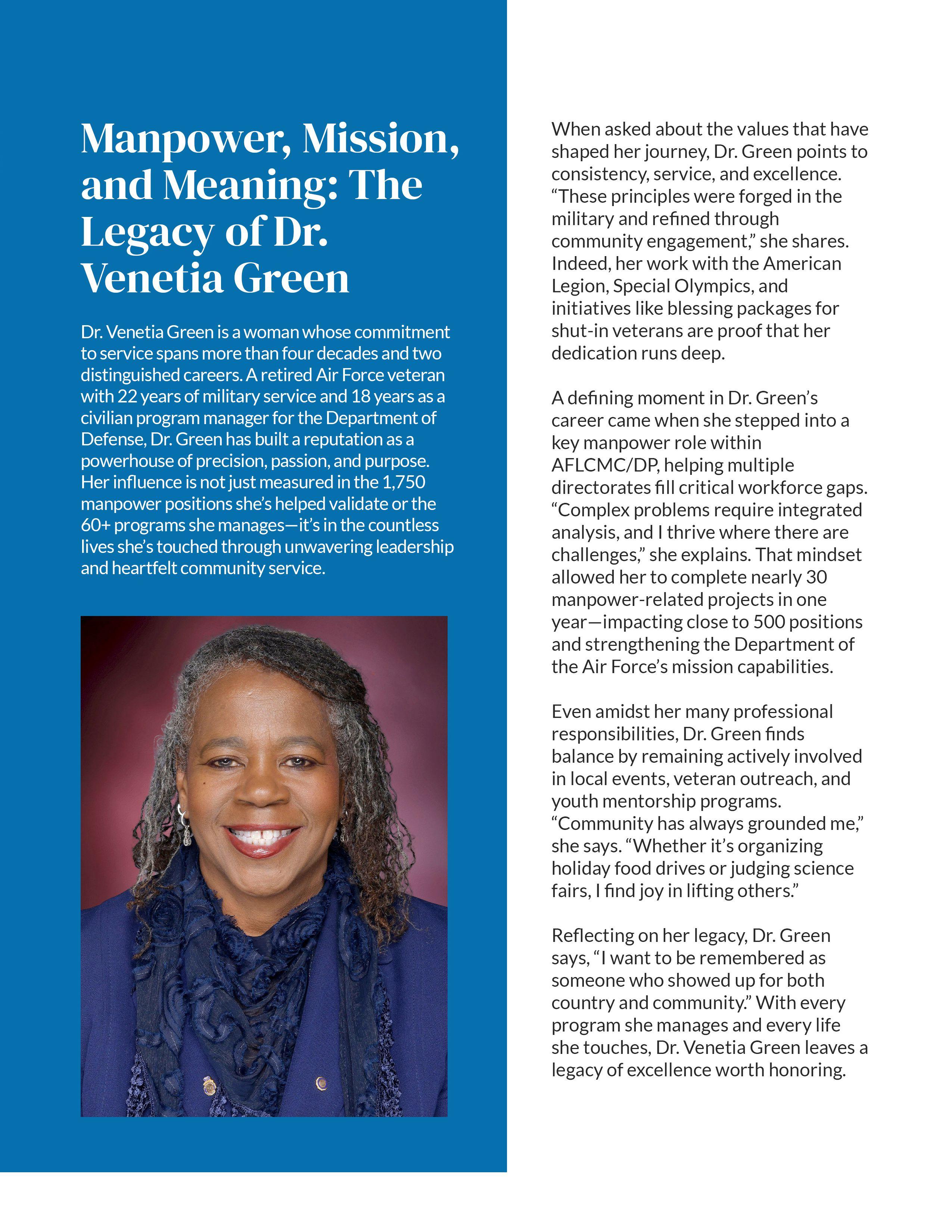 Manpower, Mission, and Meaning: The Legacy of Dr. Venetia Green

Dr. Venetia Green is a woman whose commitment to service spans more than four decades and two distinguished careers. A retired Air Force veteran with 22 years of military service and 18 years as a civilian program manager for the Department of Defense, Dr. Green has built a reputation as a powerhouse of precision, passion, and purpose. Her influence is not just measured in the 1,750 manpower positions she's helped validate or the 60+ programs she manages—it's in the countless lives she's touched through unwavering leadership and heartfelt community service.

When asked about the values that have shaped her journey, Dr. Green points to consistency, service, and excellence. "These principles were forged in the military and refined through community engagement," she shares. Indeed, her work with the American Legion, Special Olympics, and initiatives like blessing packages for shut-in veterans are proof that her dedication runs deep.

A defining moment in Dr. Green's career came when she stepped into a key manpower role within AFLCMC/DP, helping multiple directorates fill critical workforce gaps. "Complex problems require integrated analysis, and I thrive where there are challenges," she explains. That mindset allowed her to complete nearly 30 manpower-related projects in one year—impacting close to 500 positions and strengthening the Department of the Air Force's mission capabilities.

Even amidst her many professional responsibilities, Dr. Green finds balance by remaining actively involved in local events, veteran outreach, and youth mentorship programs. "Community has always grounded me," she says. "Whether it's organizing holiday food drives or judging science fairs, I find joy in lifting others."

Reflecting on her legacy, Dr. Green says, "I want to be remembered as someone who showed up for both country and community." With every program she manages and every life she touches, Dr. Venetia Green leaves a legacy of excellence worth honoring.